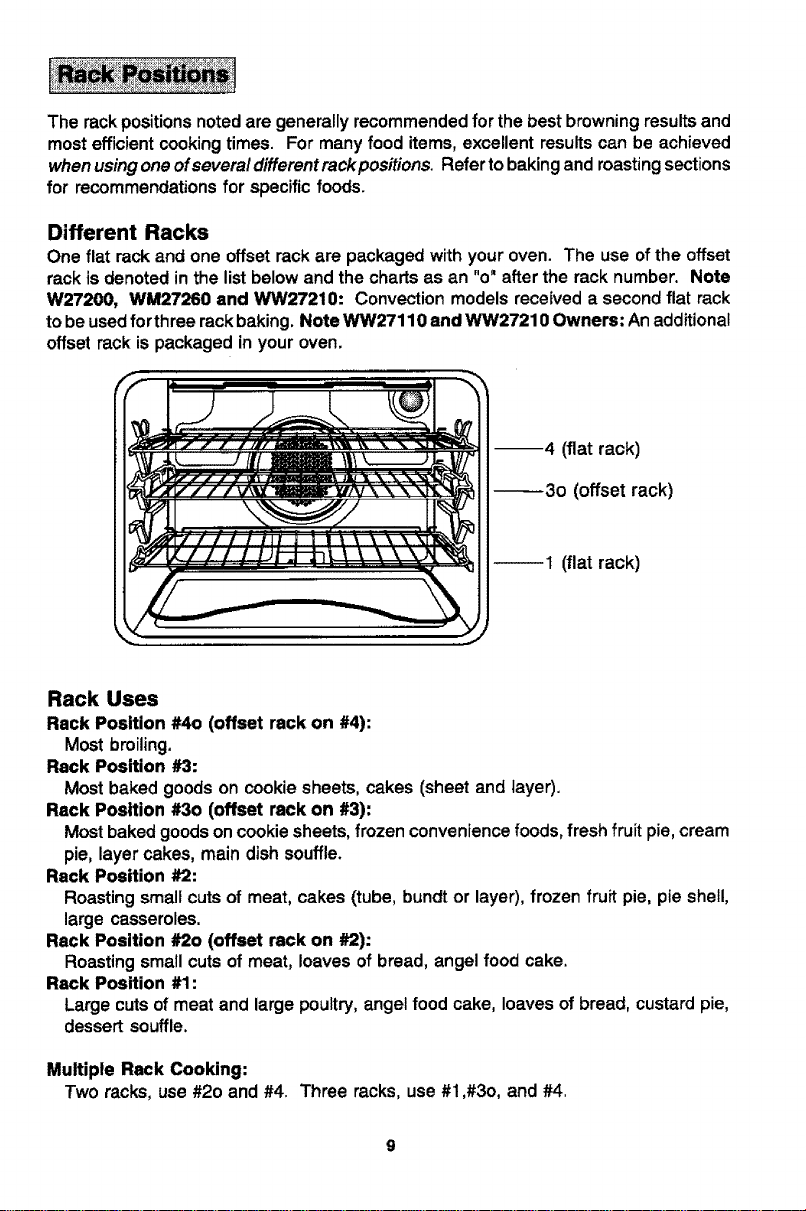 Rack Positions

The rack positions noted are generally recommended for the best browning results and most efficient cooking times. For many food items, excellent results can be achieved when using one of several different rack positions. Refer to baking and roasting sections for recommendations for specific foods.

Different Racks
One flat rack and one offset rack are packaged with your oven. The use of the offset rack is denoted in the list below and the charts as an "o" after the rack number. Note W27200, WM27260 and WW27210: Convection models received a second flat rack to be used for three rack baking. Note WW27110 and WW27210 Owners: An additional offset rack is packaged in your oven.

4 (flat rack)
3o (offset rack)
1 (flat rack)

Rack Uses
Rack Position #4o (offset rack on #4):
Most broiling.
Rack Position #3:
Most baked goods on cookie sheets, cakes (sheet and layer).
Rack Position #3o (offset rack on #3):
Most baked goods on cookie sheets, frozen convenience foods, fresh fruit pie, cream pie, layer cakes, main dish souffle.
Rack Position #2:
Roasting small cuts of meat, cakes (tube, bundt or layer), frozen fruit pie, pie shell, large casseroles.
Rack Position #2o (offset rack on #2):
Roasting small cuts of meat, loaves of bread, angel food cake.
Rack Position #1:
Large cuts of meat and large poultry, angel food cake, loaves of bread, custard pie, dessert souffle.

Multiple Rack Cooking:
Two racks, use #2o and #4. Three racks, use #1,#3o, and #4.

9